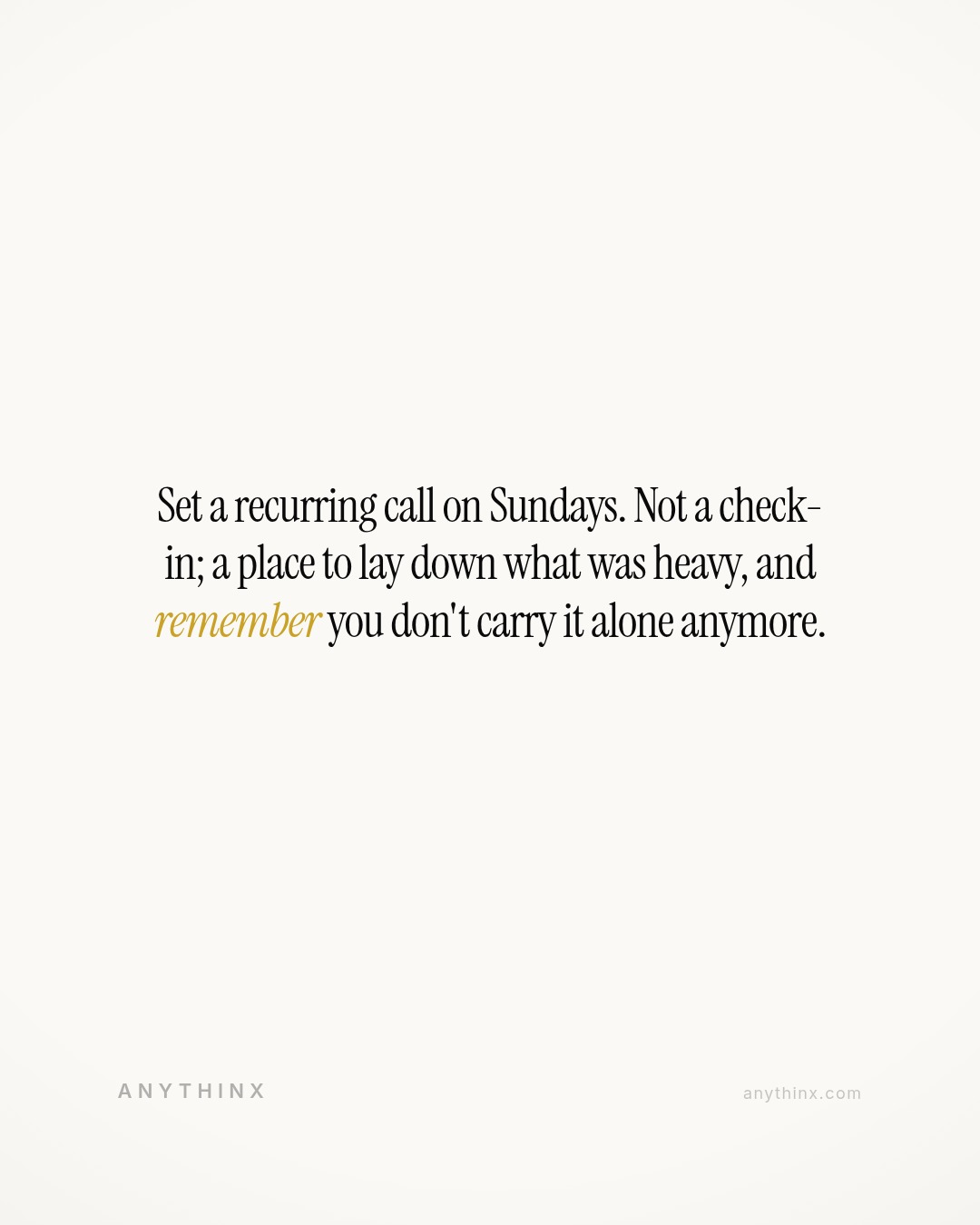 Set a recurring call on Sundays. Not a check-in; a place to lay down what was heavy, and remember you don't carry it alone anymore.

ANYTHINX

anythinx.com